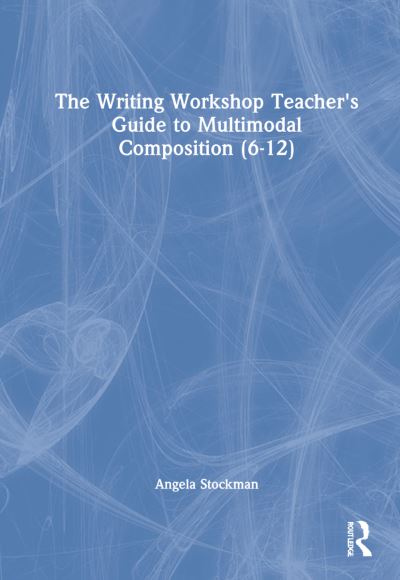 The Writing Workshop Teacher's Guide to Multimodal Composition (6-12)

Angela Stockman

ROUTLEDGE